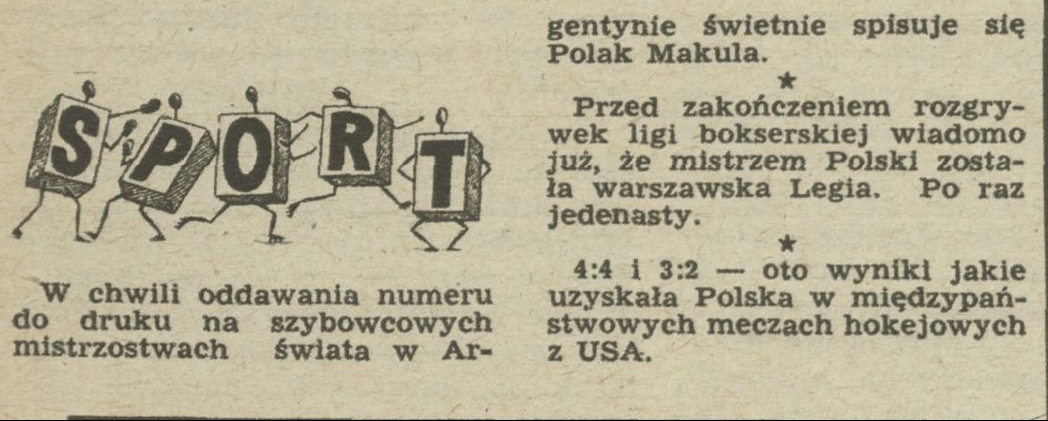 SPORT

W chwili oddawania numeru do druku na szybowcowych mistrzostwach świata w Argentynie świetnie spisuje się Polak Makula.

★

Przed zakończeniem rozgrywek ligi bokserskiej wiadomo już, że mistrzem Polski została warszawska Legia. Po raz jedenasty.

★

4:4 i 3:2 — oto wyniki jakie uzyskała Polska w międzypaństwowych meczach hokejowych z USA.